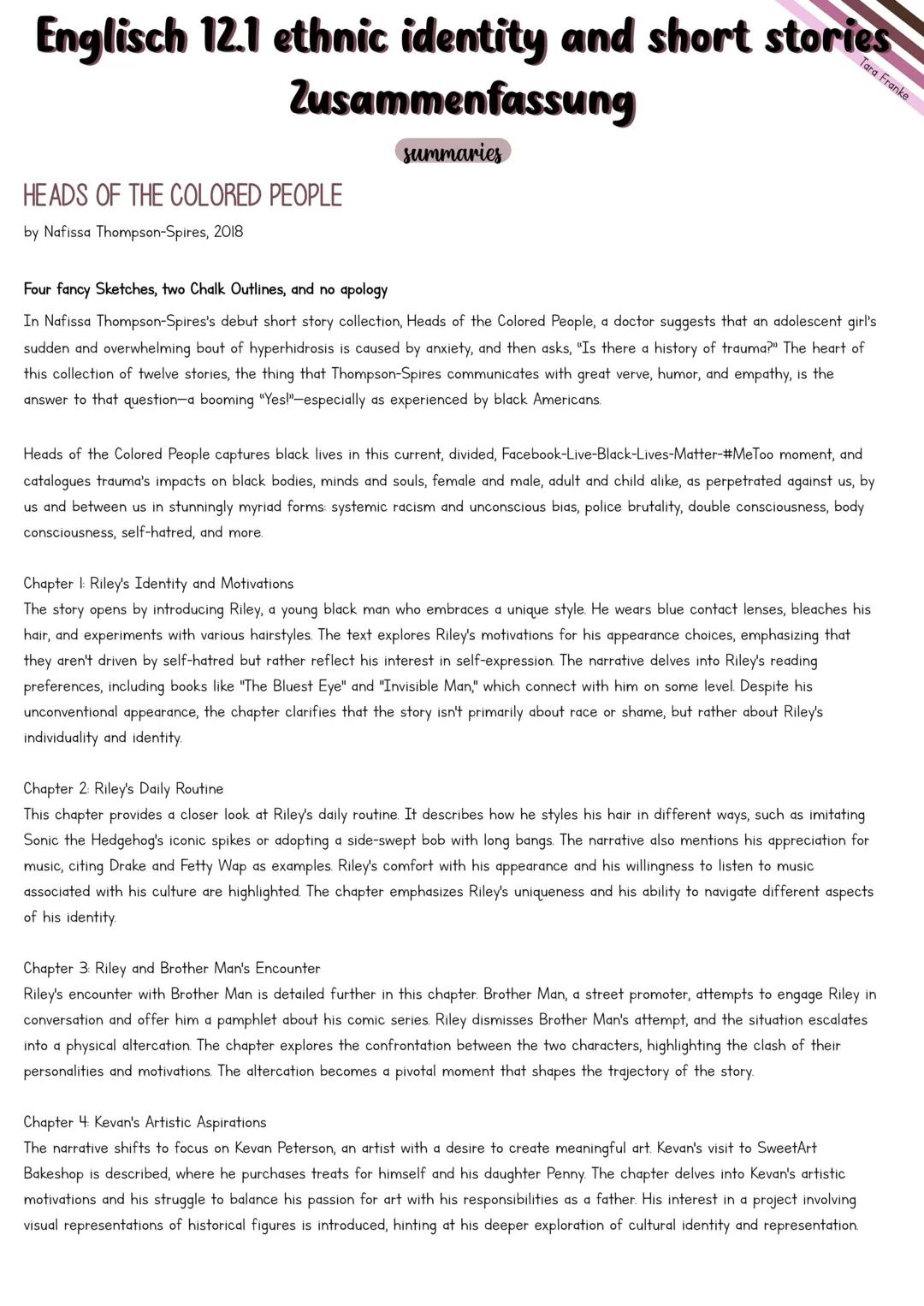 Englisch 12.1 ethnic identity and short stories Zusammenfassung

Tara Franke

summaries

HEADS OF THE COLORED PEOPLE

by Nafissa Thompson-Spires, 2018

Four fancy Sketches, two Chalk Outlines, and no apology

In Nafissa Thompson-Spires's debut short story collection, Heads of the Colored People, a doctor suggests that an adolescent girl's sudden and overwhelming bout of hyperhidrosis is caused by anxiety, and then asks, "Is there a history of trauma?" The heart of this collection of twelve stories, the thing that Thompson-Spires communicates with great verve, humor, and empathy, is the answer to that question—a booming "Yes!"—especially as experienced by black Americans.

Heads of the Colored People captures black lives in this current, divided, Facebook-Live-Black-Lives-Matter-#MeToo moment, and catalogues trauma's impacts on black bodies, minds and souls, female and male, adult and child alike, as perpetrated against us, by us and between us in stunningly myriad forms: systemic racism and unconscious bias, police brutality, double consciousness, body consciousness, self-hatred, and more.

Chapter 1: Riley's Identity and Motivations
The story opens by introducing Riley, a young black man who embraces a unique style. He wears blue contact lenses, bleaches his hair, and experiments with various hairstyles. The text explores Riley's motivations for his appearance choices, emphasizing that they aren't driven by self-hatred but rather reflect his interest in self-expression. The narrative delves into Riley's reading preferences, including books like "The Bluest Eye" and "Invisible Man," which connect with him on some level. Despite his unconventional appearance, the chapter clarifies that the story isn't primarily about race or shame, but rather about Riley's individuality and identity.

Chapter 2: Riley's Daily Routine
This chapter provides a closer look at Riley's daily routine. It describes how he styles his hair in different ways, such as imitating Sonic the Hedgehog's iconic spikes or adopting a side-swept bob with long bangs. The narrative also mentions his appreciation for music, citing Drake and Fetty Wap as examples. Riley's comfort with his appearance and his willingness to listen to music associated with his culture are highlighted. The chapter emphasizes Riley's uniqueness and his ability to navigate different aspects of his identity.

Chapter 3: Riley and Brother Man's Encounter
Riley's encounter with Brother Man is detailed further in this chapter. Brother Man, a street promoter, attempts to engage Riley in conversation and offer him a pamphlet about his comic series. Riley dismisses Brother Man's attempt, and the situation escalates into a physical altercation. The chapter explores the confrontation between the two characters, highlighting the clash of their personalities and motivations. The altercation becomes a pivotal moment that shapes the trajectory of the story.

Chapter 4: Kevan's Artistic Aspirations
The narrative shifts to focus on Kevan Peterson, an artist with a desire to create meaningful art. Kevan's visit to SweetArt Bakeshop is described, where he purchases treats for himself and his daughter Penny. The chapter delves into Kevan's artistic motivations and his struggle to balance his passion for art with his responsibilities as a father. His interest in a project involving visual representations of historical figures is introduced, hinting at his deeper exploration of cultural identity and representation.